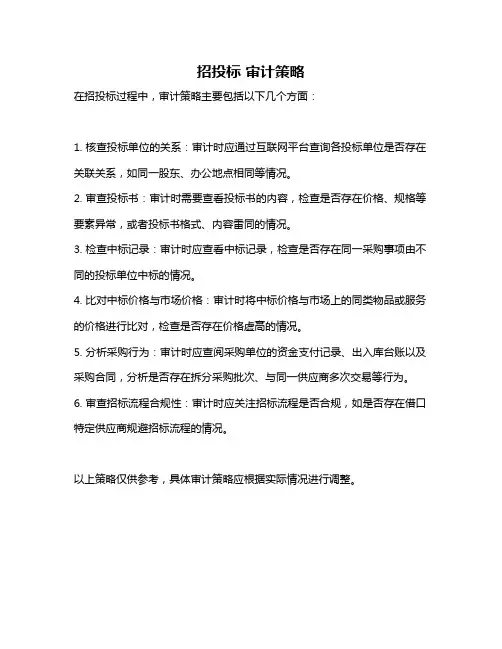 招投标 审计策略

在招投标过程中，审计策略主要包括以下几个方面：

1. 核查投标单位的关系：审计时应通过互联网平台查询各投标单位是否存在关联关系，如同一股东、办公地点相同等情况。

2. 审查投标书：审计时需要查看投标书的内容，检查是否存在价格、规格等要素异常，或者投标书格式、内容雷同的情况。

3. 检查中标记录：审计时应查看中标记录，检查是否存在同一采购事项由不同的投标单位中标的情况。

4. 比对中标价格与市场价格：审计时将中标价格与市场上的同类物品或服务的价格进行比对，检查是否存在价格虚高的情况。

5. 分析采购行为：审计时应查阅采购单位的资金支付记录、出入库台账以及采购合同，分析是否存在拆分采购批次、与同一供应商多次交易等行为。

6. 审查招标流程合规性：审计时应关注招标流程是否合规，如是否存在借口特定供应商规避招标流程的情况。

以上策略仅供参考，具体审计策略应根据实际情况进行调整。